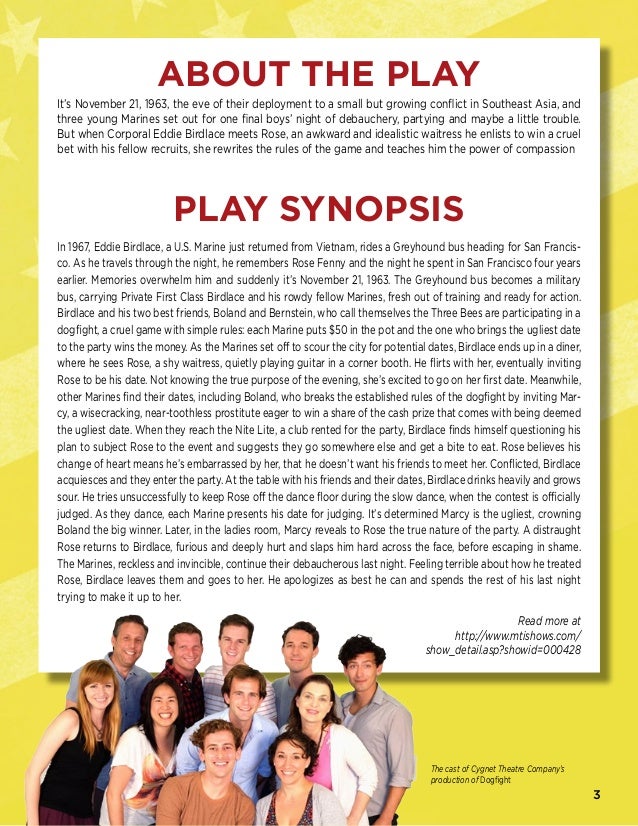 ABOUT THE PLAY

It's November 21, 1963, the eve of their deployment to a small but growing conflict in Southeast Asia, and three young Marines set out for one final boys' night of debauchery, partying and maybe a little trouble. But when Corporal Eddie Birdlace meets Rose, an awkward and idealistic waitress he enlists to win a cruel bet with his fellow recruits, she rewrites the rules of the game and teaches him the power of compassion

PLAY SYNOPSIS

In 1967, Eddie Birdlace, a U.S. Marine just returned from Vietnam, rides a Greyhound bus heading for San Francisco. As he travels through the night, he remembers Rose Fenny and the night he spent in San Francisco four years earlier. Memories overwhelm him and suddenly it's November 21, 1963. The Greyhound bus becomes a military bus, carrying Private First Class Birdlace and his rowdy fellow Marines, fresh out of training and ready for action. Birdlace and his two best friends, Boland and Bernstein, who call themselves the Three Bees are participating in a dogfight, a cruel game with simple rules: each Marine puts $50 in the pot and the one who brings the ugliest date to the party wins the money. As the Marines set off to scour the city for potential dates, Birdlace ends up in a diner, where he sees Rose, a shy waitress, quietly playing guitar in a corner booth. He flirts with her, eventually inviting Rose to be his date. Not knowing the true purpose of the evening, she's excited to go on her first date. Meanwhile, other Marines find their dates, including Boland, who breaks the established rules of the dogfight by inviting Marcy, a wisecracking, near-toothless prostitute eager to win a share of the cash prize that comes with being deemed the ugliest date. When they reach the Nite Lite, a club rented for the party, Birdlace finds himself questioning his plan to subject Rose to the event and suggests they go somewhere else and get a bite to eat. Rose believes his change of heart means he's embarrassed by her, that he doesn't want his friends to meet her. Conflicted, Birdlace acquiesces and they enter the party. At the table with his friends and their dates, Birdlace drinks heavily and grows sour. He tries unsuccessfully to keep Rose off the dance floor during the slow dance, when the contest is officially judged. As they dance, each Marine presents his date for judging. It's determined Marcy is the ugliest, crowning Boland the big winner. Later, in the ladies room, Marcy reveals to Rose the true nature of the party. A distraught Rose returns to Birdlace, furious and deeply hurt and slaps him hard across the face, before escaping in shame. The Marines, reckless and invincible, continue their debaucherous last night. Feeling terrible about how he treated Rose, Birdlace leaves them and goes to her. He apologizes as best he can and spends the rest of his last night trying to make it up to her.

Read more at http://www.mtishows.com/show_detail.asp?showid=000428

The cast of Cygnet Theatre Company's production of Dogfight

3